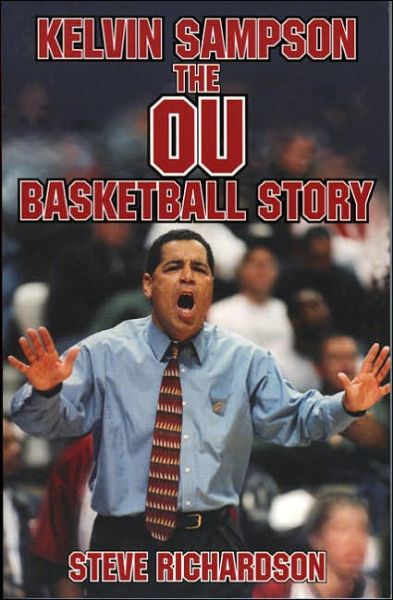 KELVIN SAMPSON
THE
OU
BASKETBALL STORY

STEVE RICHARDSON